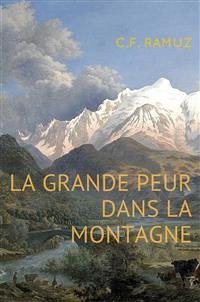 C.F. RAMUZ

LA GRANDE PEUR DANS LA MONTAGNE